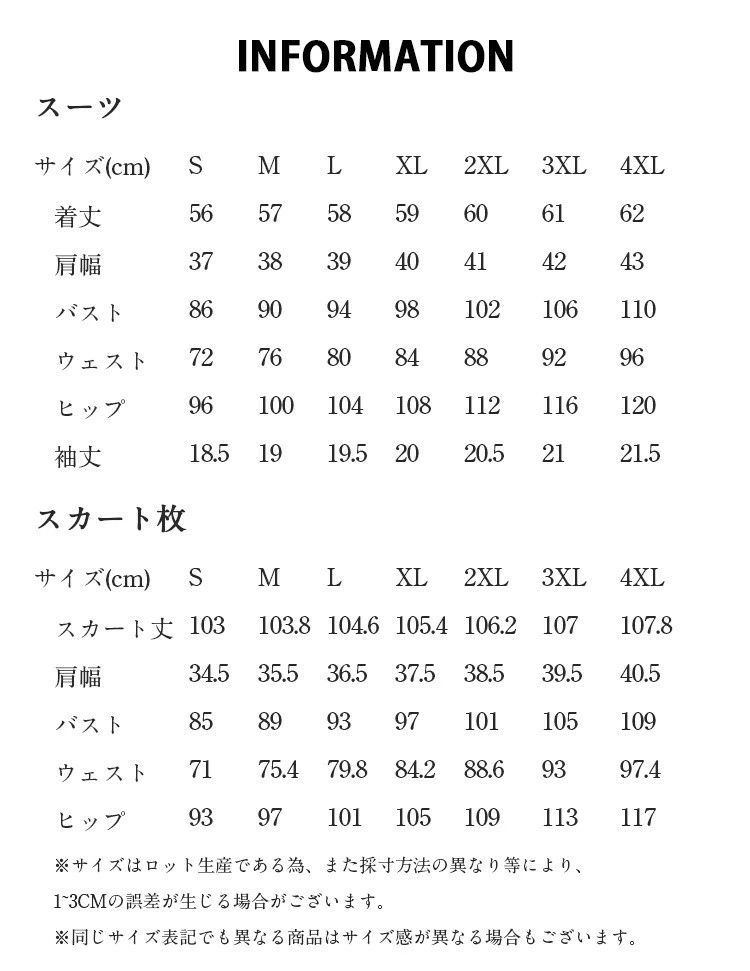 INFORMATION

スーツ

| サイズ(cm) | S | M | L | XL | 2XL | 3XL | 4XL |
|---|---|---|---|---|---|---|---|
| 着丈 | 56 | 57 | 58 | 59 | 60 | 61 | 62 |
| 肩幅 | 37 | 38 | 39 | 40 | 41 | 42 | 43 |
| バスト | 86 | 90 | 94 | 98 | 102 | 106 | 110 |
| ウェスト | 72 | 76 | 80 | 84 | 88 | 92 | 96 |
| ヒップ | 96 | 100 | 104 | 108 | 112 | 116 | 120 |
| 袖丈 | 18.5 | 19 | 19.5 | 20 | 20.5 | 21 | 21.5 |

スカート枚

| サイズ(cm) | S | M | L | XL | 2XL | 3XL | 4XL |
|---|---|---|---|---|---|---|---|
| スカート丈 | 103 | 103.8 | 104.6 | 105.4 | 106.2 | 107 | 107.8 |
| 肩幅 | 34.5 | 35.5 | 36.5 | 37.5 | 38.5 | 39.5 | 40.5 |
| バスト | 85 | 89 | 93 | 97 | 101 | 105 | 109 |
| ウェスト | 71 | 75.4 | 79.8 | 84.2 | 88.6 | 93 | 97.4 |
| ヒップ | 93 | 97 | 101 | 105 | 109 | 113 | 117 |

※サイズはロット生産である為、また採寸方法の異なり等により、
1~3CMの誤差が生じる場合がございます。
※同じサイズ表記でも異なる商品はサイズ感が異なる場合もございます。